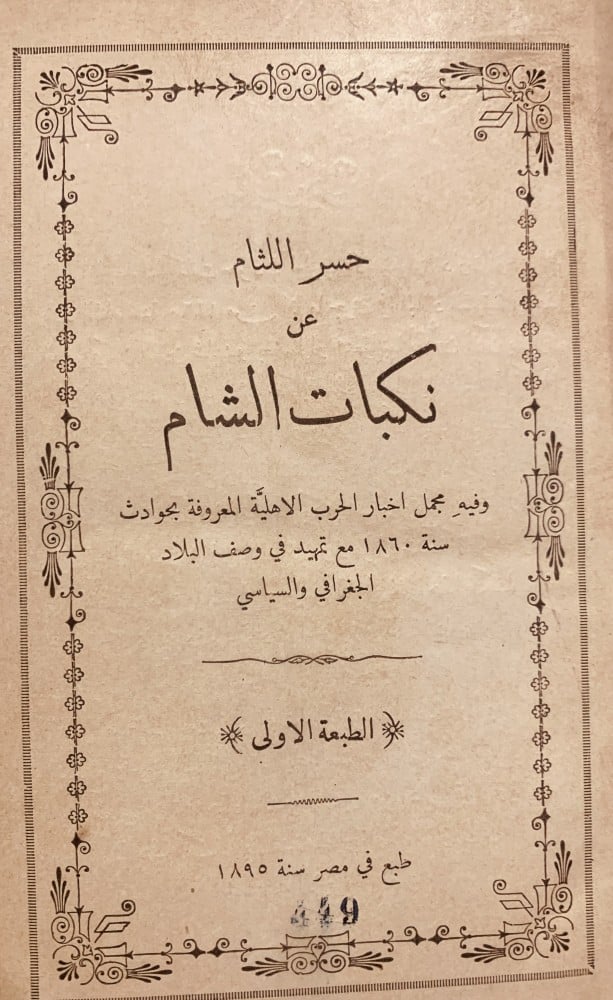 حسر اللثام

عن

نكبات الشام

وفيهِ مجمل اخبار الحرب الاهليَّة المعروفة بحوادث سنة ١٨٦٠ مع تمهيد في وصف البلاد الجغرافي والسياسي

الطبعة الاولى

طبع في مصر سنة ١٨٩٥

449